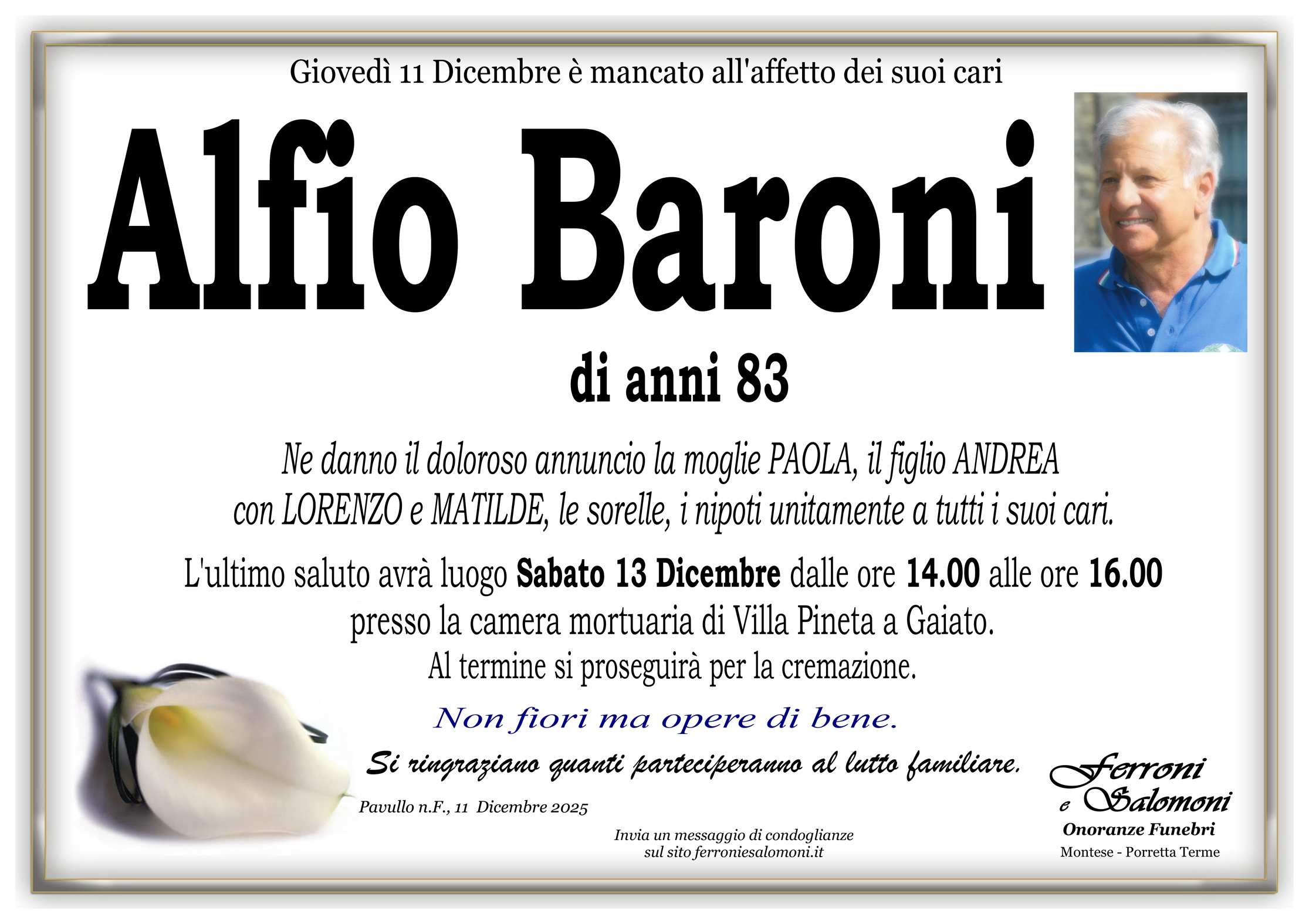 Giovedì 11 Dicembre è mancato all'affetto dei suoi cari

Alfio Baroni

di anni 83

Ne danno il doloroso annuncio la moglie PAOLA, il figlio ANDREA con LORENZO e MATILDE, le sorelle, i nipoti unitamente a tutti i suoi cari.

L'ultimo saluto avrà luogo Sabato 13 Dicembre dalle ore 14.00 alle ore 16.00 presso la camera mortuaria di Villa Pineta a Gaiato.
Al termine si proseguirà per la cremazione.

Non fiori ma opere di bene.

Si ringraziano quanti parteciperanno al lutto familiare.

Pavullo n.F., 11 Dicembre 2025

Invia un messaggio di condoglianze
sul sito ferroniesalomoni.it

Ferroni
e Salomoni
Onoranze Funebri
Montese - Porretta Terme